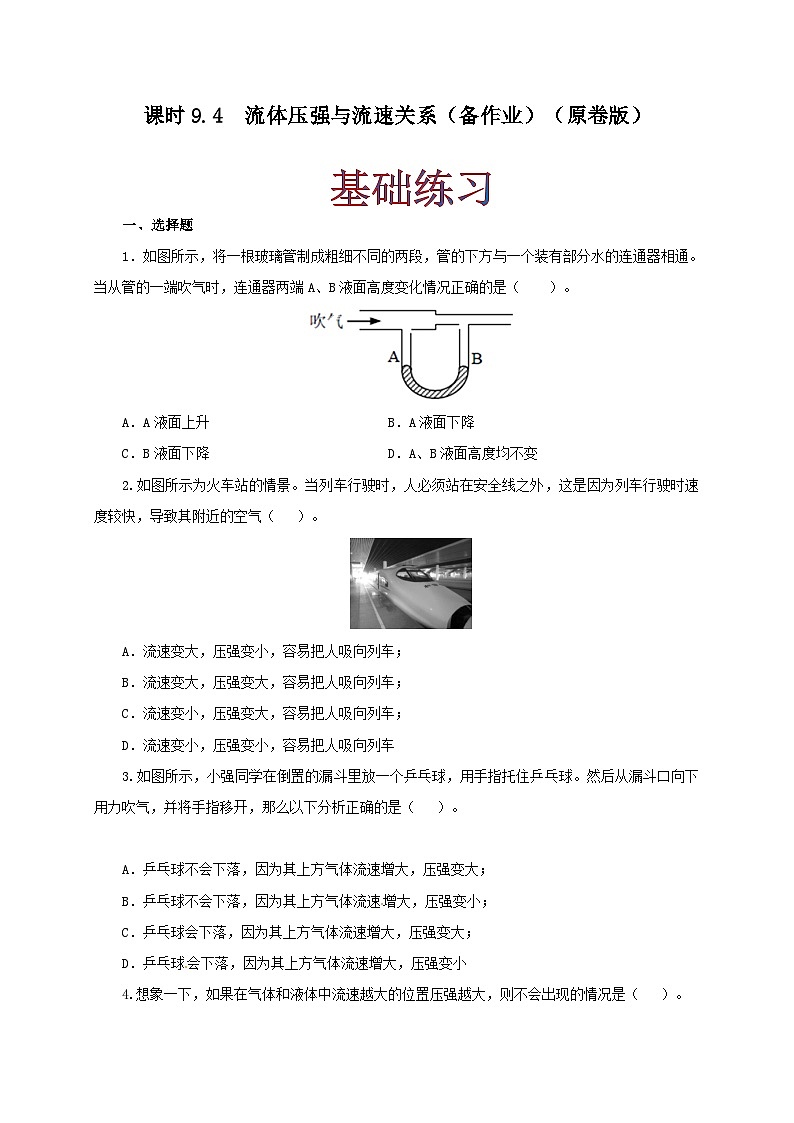 课时 9.4 流体压强与流速关系（备作业）（原卷版）

基础练习

一、选择题

1．如图所示，将一根玻璃管制成粗细不同的两段，管的下方与一个装有部分水的连通器相通。当从管的一端吹气时，连通器两端 A、B 液面高度变化情况正确的是（ ）。

吹气

A

B

A．A 液面上升

B．A 液面下降

C．B 液面下降

D．A、B 液面高度均不变

2.如图所示为火车站的情景。当列车行驶时，人必须站在安全线之外，这是因为列车行驶时速度较快，导致其附近的空气（ ）。

A．流速变大，压强变小，容易把人吸向列车；

B．流速变大，压强变大，容易把人吸向列车；

C．流速变小，压强变大，容易把人吸向列车；

D．流速变小，压强变小，容易把人吸向列车

3.如图所示，小强同学在倒置的漏斗里放一个乒乓球，用手指托住乒乓球。然后从漏斗口向下用力吹气，并将手指移开，那么以下分析正确的是（ ）。

A．乒乓球不会下落，因为其上方气体流速增大，压强变大；

B．乒乓球不会下落，因为其上方气体流速增大，压强变小；

C．乒乓球会下落，因为其上方气体流速增大，压强变大；

D．乒乓球会下落，因为其上方气体流速增大，压强变小

4.想象一下，如果在气体和液体中流速越大的位置压强越大，则不会出现的情况是（ ）。